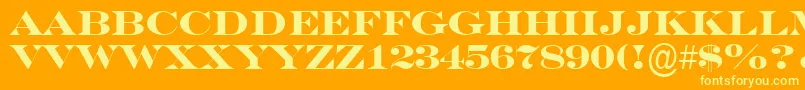 AABBCCDDEEFFGGHHIIJJKK
VVWWXXYYZZ1234567890(!@#$%?
fontsforyou.com